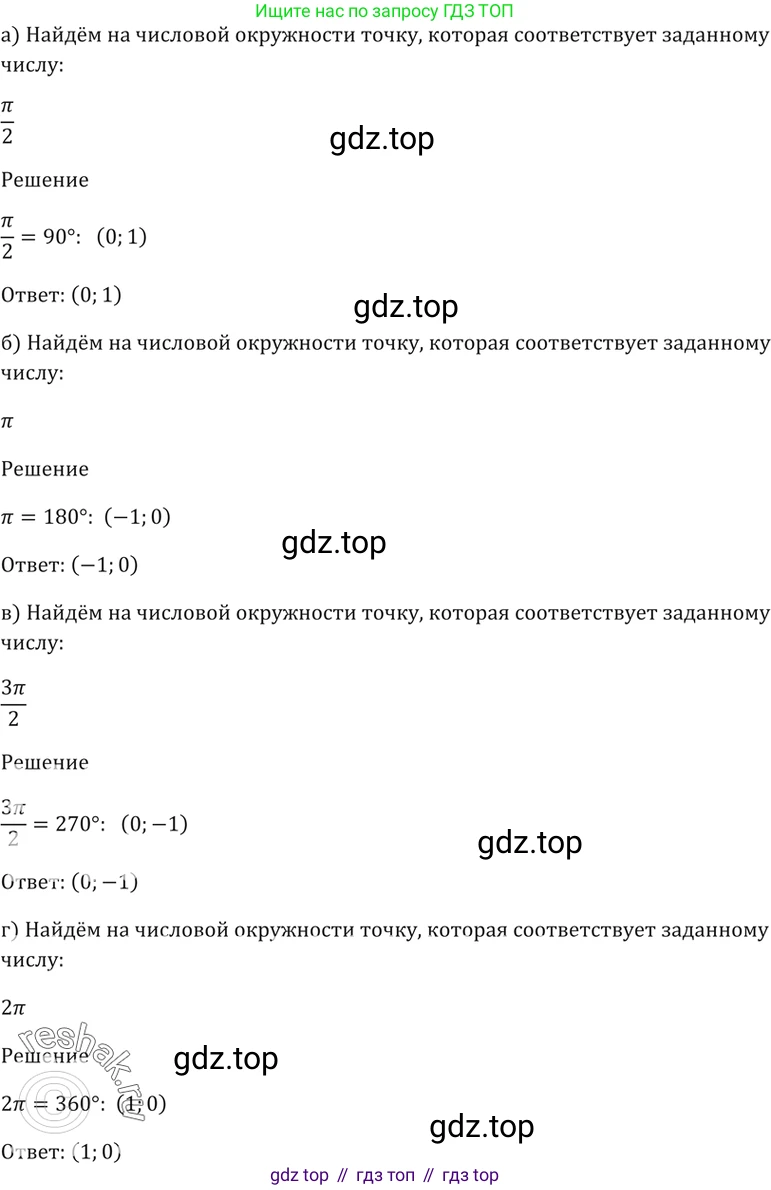 Ищите нас по запросу ГДЗ ТОП

а) Найдём на числовой окружности точку, которая соответствует заданному числу:

$\frac{\pi}{2}$

gdz.top

Решение

$\frac{\pi}{2} = 90°$: $(0; 1)$

Ответ: $(0; 1)$

gdz.top

б) Найдём на числовой окружности точку, которая соответствует заданному числу:

$\pi$

Решение

$\pi = 180°$: $(-1; 0)$

gdz.top

Ответ: $(-1; 0)$

в) Найдём на числовой окружности точку, которая соответствует заданному числу:

$\frac{3\pi}{2}$

Решение

$\frac{3\pi}{2} = 270°$: $(0; -1)$

gdz.top

Ответ: $(0; -1)$

г) Найдём на числовой окружности точку, которая соответствует заданному числу:

$2\pi$

reshak.ru

Решение

gdz.top

$2\pi = 360°$: $(1; 0)$

gdz.top

Ответ: $(1; 0)$

gdz top // гдз топ // гдз top